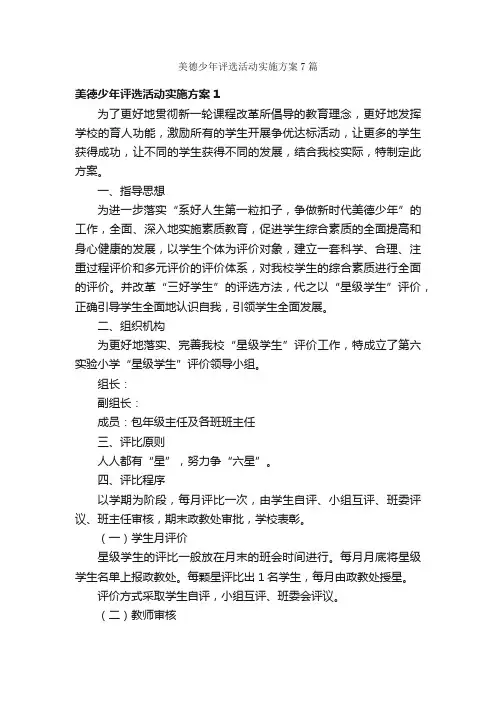 美德少年评选活动实施方案7篇

美德少年评选活动实施方案1

为了更好地贯彻新一轮课程改革所倡导的教育理念，更好地发挥学校的育人功能，激励所有的学生开展争优达标活动，让更多的学生获得成功，让不同的学生获得不同的发展，结合我校实际，特制定此方案。

一、指导思想

为进一步落实“系好人生第一粒扣子，争做新时代美德少年”的工作，全面、深入地实施素质教育，促进学生综合素质的全面提高和身心健康的发展，以学生个体为评价对象，建立一套科学、合理、注重过程评价和多元评价的评价体系，对我校学生的综合素质进行全面的评价。并改革“三好学生”的评选方法，代之以“星级学生”评价，正确引导学生全面地认识自我，引领学生全面发展。

二、组织机构

为更好地落实、完善我校“星级学生”评价工作，特成立了第六实验小学“星级学生”评价领导小组。

组长：

副组长：

成员：包年级主任及各班班主任

三、评比原则

人人都有“星”，努力争“六星”。

四、评比程序

以学期为阶段，每月评比一次，由学生自评、小组互评、班委评议、班主任审核，期末政教处审批，学校表彰。

（一）学生月评价

星级学生的评比一般放在月末的班会时间进行。每月月底将星级学生名单上报政教处。每颗星评比出1名学生，每月由政教处授星。

评价方式采取学生自评，小组互评、班委会评议。

（二）教师审核